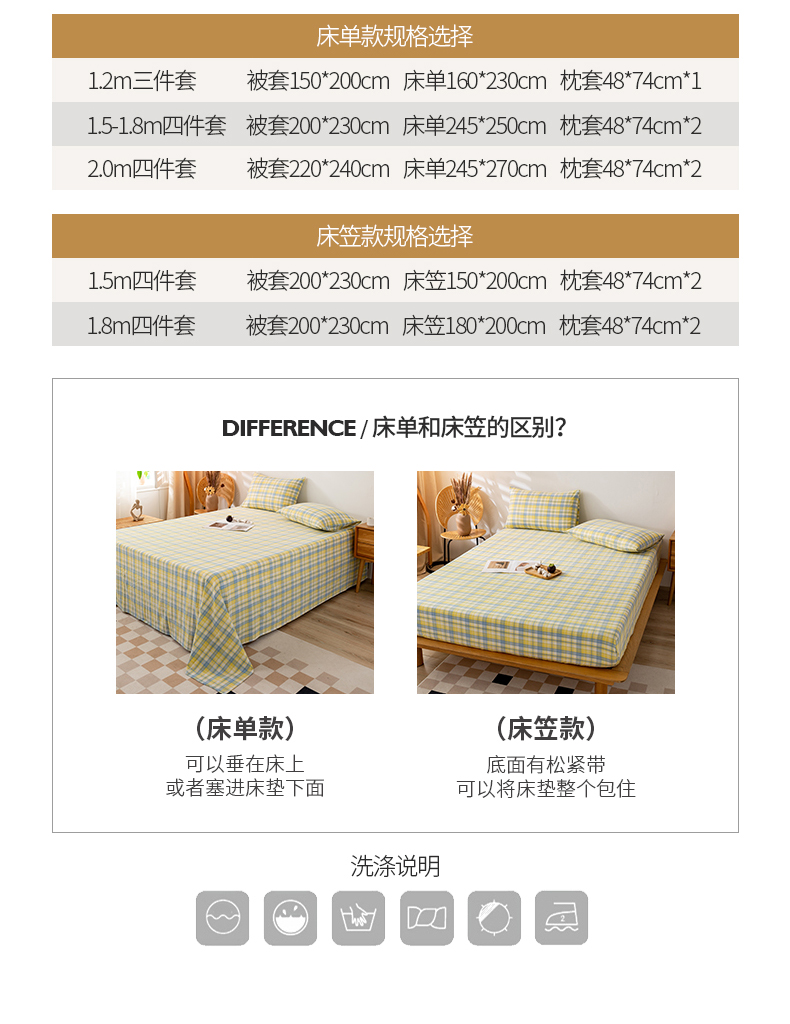 床单款规格选择

| 1.2m三件套 | 被套150*200cm | 床单160*230cm | 枕套48*74cm*1 |
|---|---|---|---|
| 1.5-1.8m四件套 | 被套200*230cm | 床单245*250cm | 枕套48*74cm*2 |
| 2.0m四件套 | 被套220*240cm | 床单245*270cm | 枕套48*74cm*2 |

床笠款规格选择

| 1.5m四件套 | 被套200*230cm | 床笠150*200cm | 枕套48*74cm*2 |
|---|---|---|---|
| 1.8m四件套 | 被套200*230cm | 床笠180*200cm | 枕套48*74cm*2 |

DIFFERENCE / 床单和床笠的区别?

（床单款）
可以垂在床上
或者塞进床垫下面

（床笠款）
底面有松紧带
可以将床垫整个包住

洗涤说明